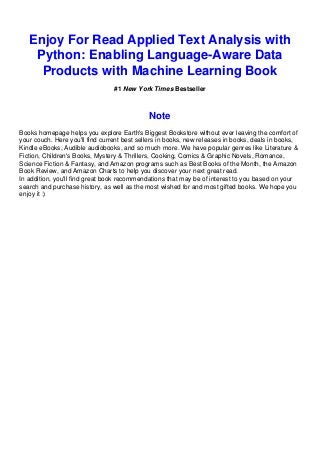 Enjoy For Read Applied Text Analysis with Python: Enabling Language-Aware Data Products with Machine Learning Book

#1 New York Times Bestseller

Note

Books homepage helps you explore Earth's Biggest Bookstore without ever leaving the comfort of your couch. Here you'll find current best sellers in books, new releases in books, deals in books, Kindle eBooks, Audible audiobooks, and so much more. We have popular genres like Literature & Fiction, Children's Books, Mystery & Thrillers, Cooking, Comics & Graphic Novels, Romance, Science Fiction & Fantasy, and Amazon programs such as Best Books of the Month, the Amazon Book Review, and Amazon Charts to help you discover your next great read.
In addition, you'll find great book recommendations that may be of interest to you based on your search and purchase history, as well as the most wished for and most gifted books. We hope you enjoy it :)